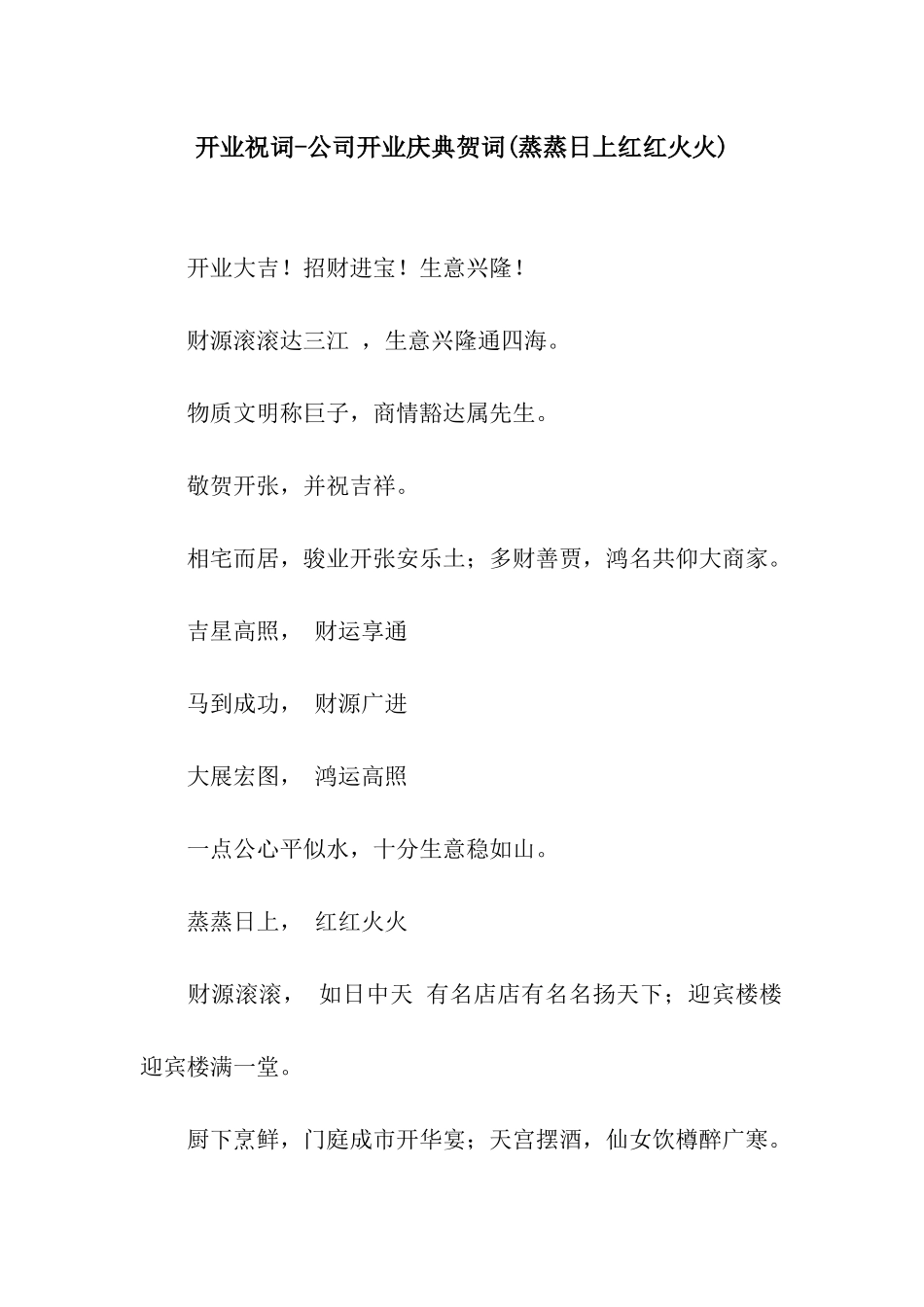 开业祝词-公司开业庆典贺词(蒸蒸日上红红火火)

开业大吉！招财进宝！生意兴隆！

财源滚滚达三江 ，生意兴隆通四海。

物质文明称巨子，商情豁达属先生。

敬贺开张，并祝吉祥。

相宅而居，骏业开张安乐土；多财善贾，鸿名共仰大商家。

吉星高照， 财运享通

马到成功， 财源广进

大展宏图， 鸿运高照

一点公心平似水，十分生意稳如山。

蒸蒸日上， 红红火火

财源滚滚， 如日中天 有名店店有名名扬天下；迎宾楼楼迎宾楼满一堂。

厨下烹鲜，门庭成市开华宴；天宫摆酒，仙女饮樽醉广寒。